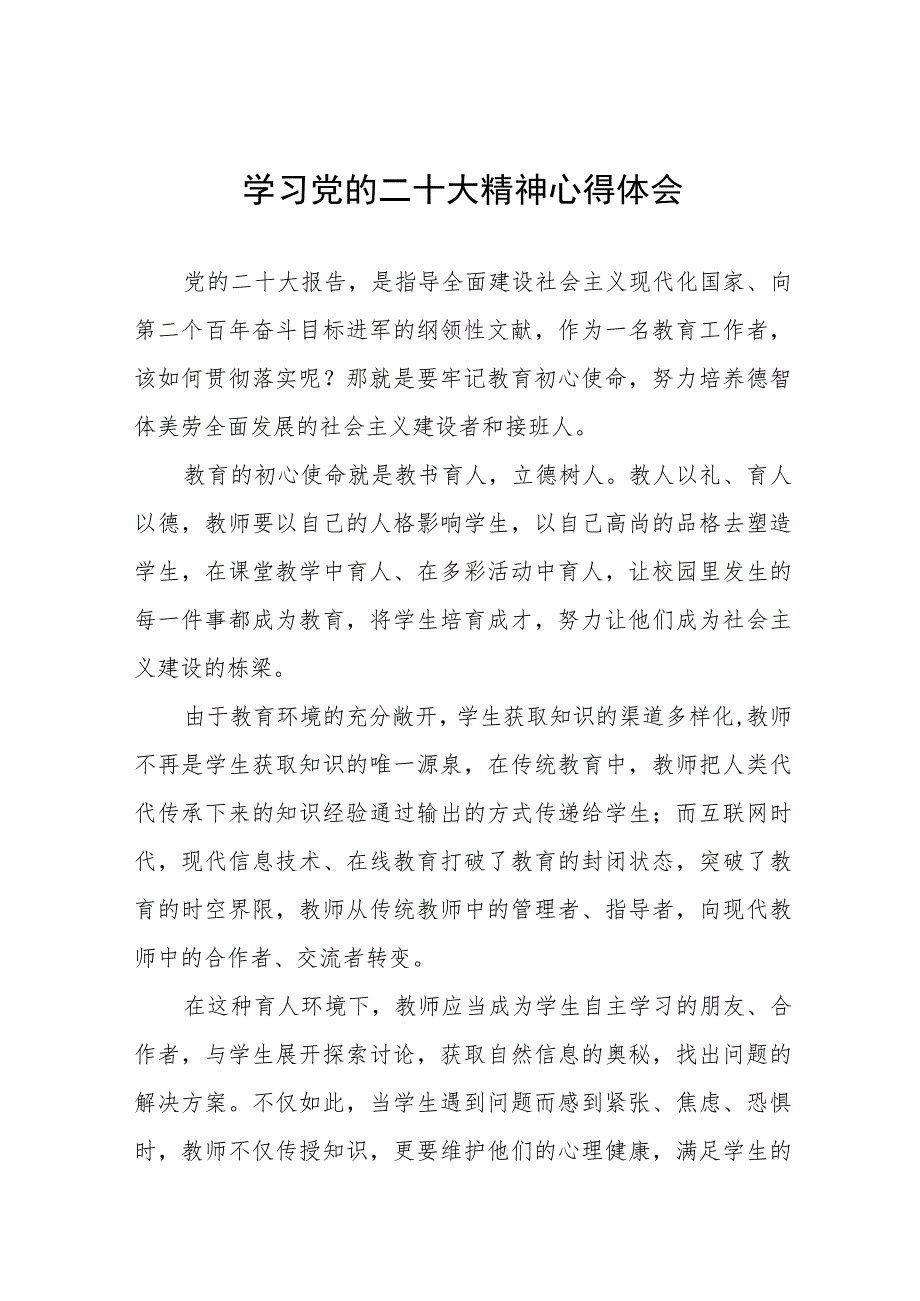 学习党的二十大精神心得体会

党的二十大报告，是指导全面建设社会主义现代化国家、向第二个百年奋斗目标进军的纲领性文献，作为一名教育工作者，该如何贯彻落实呢？那就是要牢记教育初心使命，努力培养德智体美劳全面发展的社会主义建设者和接班人。

教育的初心使命就是教书育人，立德树人。教人以礼、育人以德，教师要以自己的人格影响学生，以自己高尚的品格去塑造学生，在课堂教学中育人、在多彩活动中育人，让校园里发生的每一件事都成为教育，将学生培育成才，努力让他们成为社会主义建设的栋梁。

由于教育环境的充分敞开，学生获取知识的渠道多样化,教师不再是学生获取知识的唯一源泉，在传统教育中，教师把人类代代传承下来的知识经验通过输出的方式传递给学生；而互联网时代，现代信息技术、在线教育打破了教育的封闭状态，突破了教育的时空界限，教师从传统教师中的管理者、指导者，向现代教师中的合作者、交流者转变。

在这种育人环境下，教师应当成为学生自主学习的朋友、合作者，与学生展开探索讨论，获取自然信息的奥秘，找出问题的解决方案。不仅如此，当学生遇到问题而感到紧张、焦虑、恐惧时，教师不仅传授知识，更要维护他们的心理健康，满足学生的